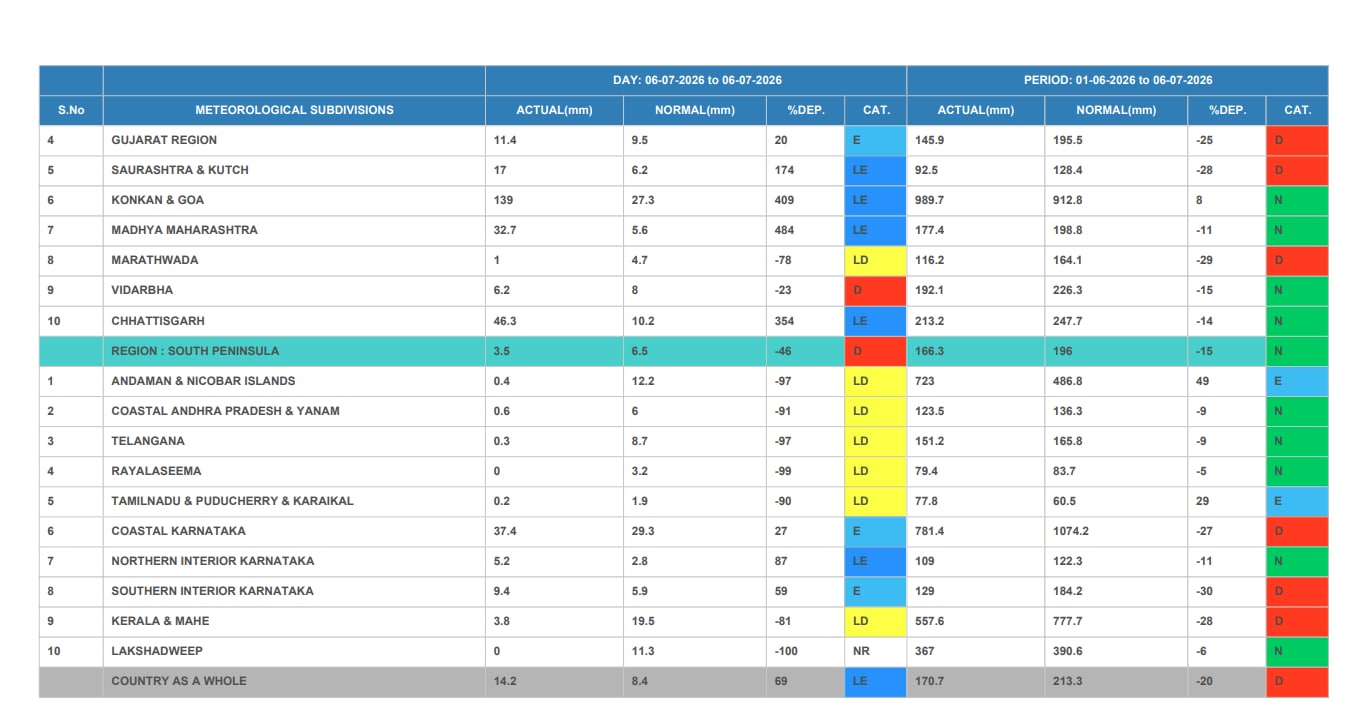 |  |  | DAY: 06-07-2026 to 06-07-2026 |  |  |  | PERIOD: 01-06-2026 to 06-07-2026 |  |  |  |
|---|---|---|---|---|---|---|---|---|---|
| S.No | METEOROLOGICAL SUBDIVISIONS | ACTUAL(mm) | NORMAL(mm) | %DEP. | CAT. | ACTUAL(mm) | NORMAL(mm) | %DEP. | CAT. |
| 4 | GUJARAT REGION | 11.4 | 9.5 | 20 | E | 145.9 | 195.5 | -25 | D |
| 5 | SAURASHTRA & KUTCH | 17 | 6.2 | 174 | LE | 92.5 | 128.4 | -28 | D |
| 6 | KONKAN & GOA | 139 | 27.3 | 409 | LE | 989.7 | 912.8 | 8 | N |
| 7 | MADHYA MAHARASHTRA | 32.7 | 5.6 | 484 | LE | 177.4 | 198.8 | -11 | N |
| 8 | MARATHWADA | 1 | 4.7 | -78 | LD | 116.2 | 164.1 | -29 | D |
| 9 | VIDARBHA | 6.2 | 8 | -23 | D | 192.1 | 226.3 | -15 | N |
| 10 | CHHATTISGARH | 46.3 | 10.2 | 354 | LE | 213.2 | 247.7 | -14 | N |
|  | REGION : SOUTH PENINSULA | 3.5 | 6.5 | -46 | D | 166.3 | 196 | -15 | N |
| 1 | ANDAMAN & NICOBAR ISLANDS | 0.4 | 12.2 | -97 | LD | 723 | 486.8 | 49 | E |
| 2 | COASTAL ANDHRA PRADESH & YANAM | 0.6 | 6 | -91 | LD | 123.5 | 136.3 | -9 | N |
| 3 | TELANGANA | 0.3 | 8.7 | -97 | LD | 151.2 | 165.8 | -9 | N |
| 4 | RAYALASEEMA | 0 | 3.2 | -99 | LD | 79.4 | 83.7 | -5 | N |
| 5 | TAMILNADU & PUDUCHERRY & KARAIKAL | 0.2 | 1.9 | -90 | LD | 77.8 | 60.5 | 29 | E |
| 6 | COASTAL KARNATAKA | 37.4 | 29.3 | 27 | E | 781.4 | 1074.2 | -27 | D |
| 7 | NORTHERN INTERIOR KARNATAKA | 5.2 | 2.8 | 87 | LE | 109 | 122.3 | -11 | N |
| 8 | SOUTHERN INTERIOR KARNATAKA | 9.4 | 5.9 | 59 | E | 129 | 184.2 | -30 | D |
| 9 | KERALA & MAHE | 3.8 | 19.5 | -81 | LD | 557.6 | 777.7 | -28 | D |
| 10 | LAKSHADWEEP | 0 | 11.3 | -100 | NR | 367 | 390.6 | -6 | N |
|  | COUNTRY AS A WHOLE | 14.2 | 8.4 | 69 | LE | 170.7 | 213.3 | -20 | D |